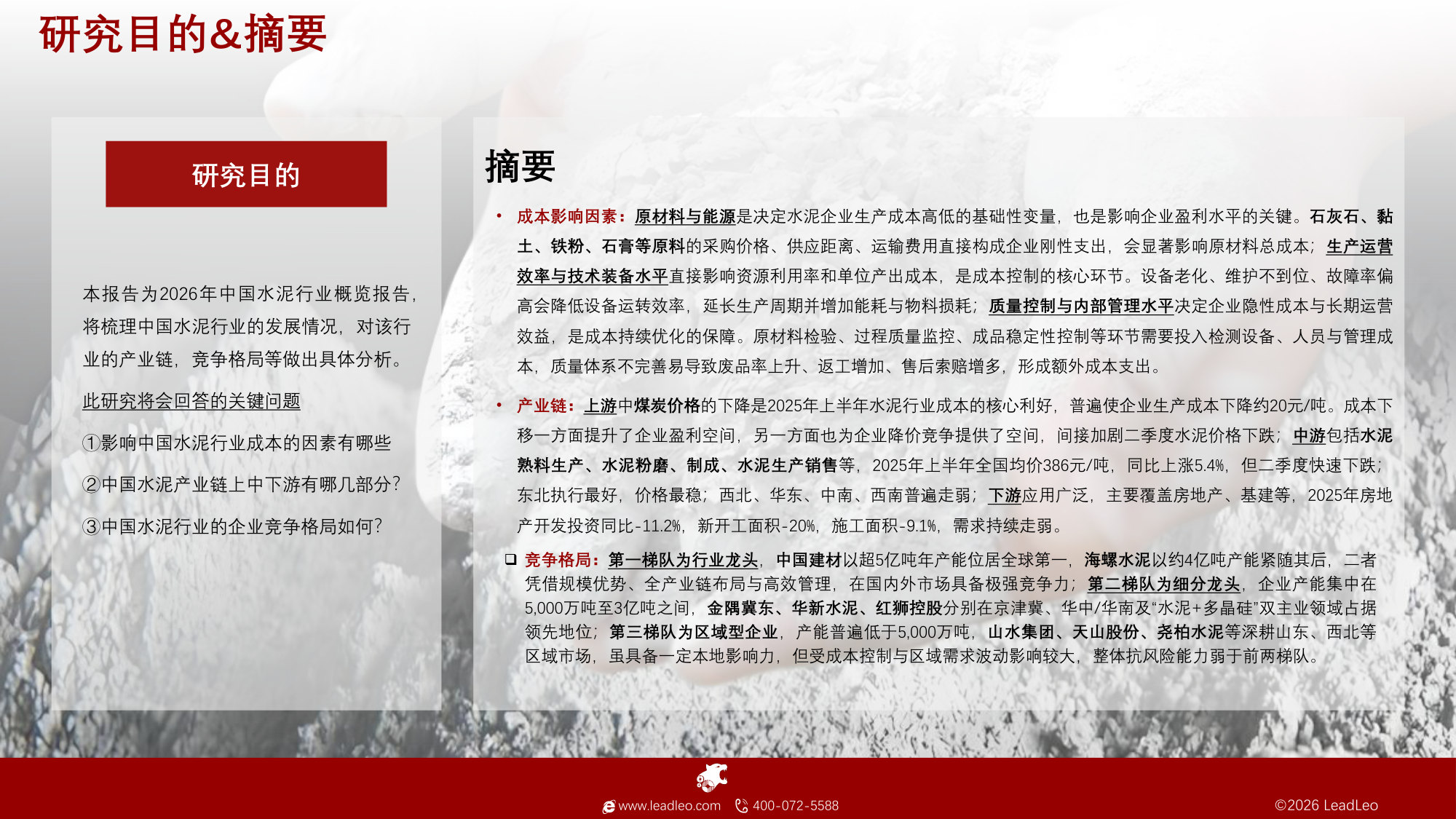 研究目的&摘要

研究目的

本报告为2026年中国水泥行业概览报告，将梳理中国水泥行业的发展情况，对该行业的产业链，竞争格局等做出具体分析。

此研究将会回答的关键问题

①影响中国水泥行业成本的因素有哪些

②中国水泥产业链上中下游有哪几部分?

③中国水泥行业的企业竞争格局如何?

摘要

• 成本影响因素：原材料与能源是决定水泥企业生产成本高低的基础性变量，也是影响企业盈利水平的关键。石灰石、黏土、铁粉、石膏等原料的采购价格、供应距离、运输费用直接构成企业刚性支出，会显著影响原材料总成本；生产运营效率与技术装备水平直接影响资源利用率和单位产出成本，是成本控制的核心环节。设备老化、维护不到位、故障率偏高会降低设备运转效率，延长生产周期并增加能耗与物料损耗；质量控制与内部管理水平决定企业隐性成本与长期运营效益，是成本持续优化的保障。原材料检验、过程质量监控、成品稳定性控制等环节需要投入检测设备、人员与管理成本，质量体系不完善易导致废品率上升、返工增加、售后索赔增多，形成额外成本支出。

• 产业链：上游中煤炭价格的下降是2025年上半年水泥行业成本的核心利好，普遍使企业生产成本下降约20元/吨。成本下移一方面提升了企业盈利空间，另一方面也为企业降价竞争提供了空间，间接加剧二季度水泥价格下跌；中游包括水泥熟料生产、水泥粉磨、制成、水泥生产销售等，2025年上半年全国均价386元/吨，同比上涨5.4%，但二季度快速下跌；东北执行最好，价格最稳；西北、华东、中南、西南普遍走弱；下游应用广泛，主要覆盖房地产、基建等，2025年房地产开发投资同比-11.2%，新开工面积-20%，施工面积-9.1%，需求持续走弱。

❑ 竞争格局：第一梯队为行业龙头，中国建材以超5亿吨年产能位居全球第一，海螺水泥以约4亿吨产能紧随其后，二者凭借规模优势、全产业链布局与高效管理，在国内外市场具备极强竞争力；第二梯队为细分龙头，企业产能集中在5,000万吨至3亿吨之间，金隅冀东、华新水泥、红狮控股分别在京津冀、华中/华南及“水泥+多晶硅”双主业领域占据领先地位；第三梯队为区域型企业，产能普遍低于5,000万吨，山水集团、天山股份、尧柏水泥等深耕山东、西北等区域市场，虽具备一定本地影响力，但受成本控制与区域需求波动影响较大，整体抗风险能力弱于前两梯队。

www.leadleo.com 400-072-5588 ©2026 LeadLeo